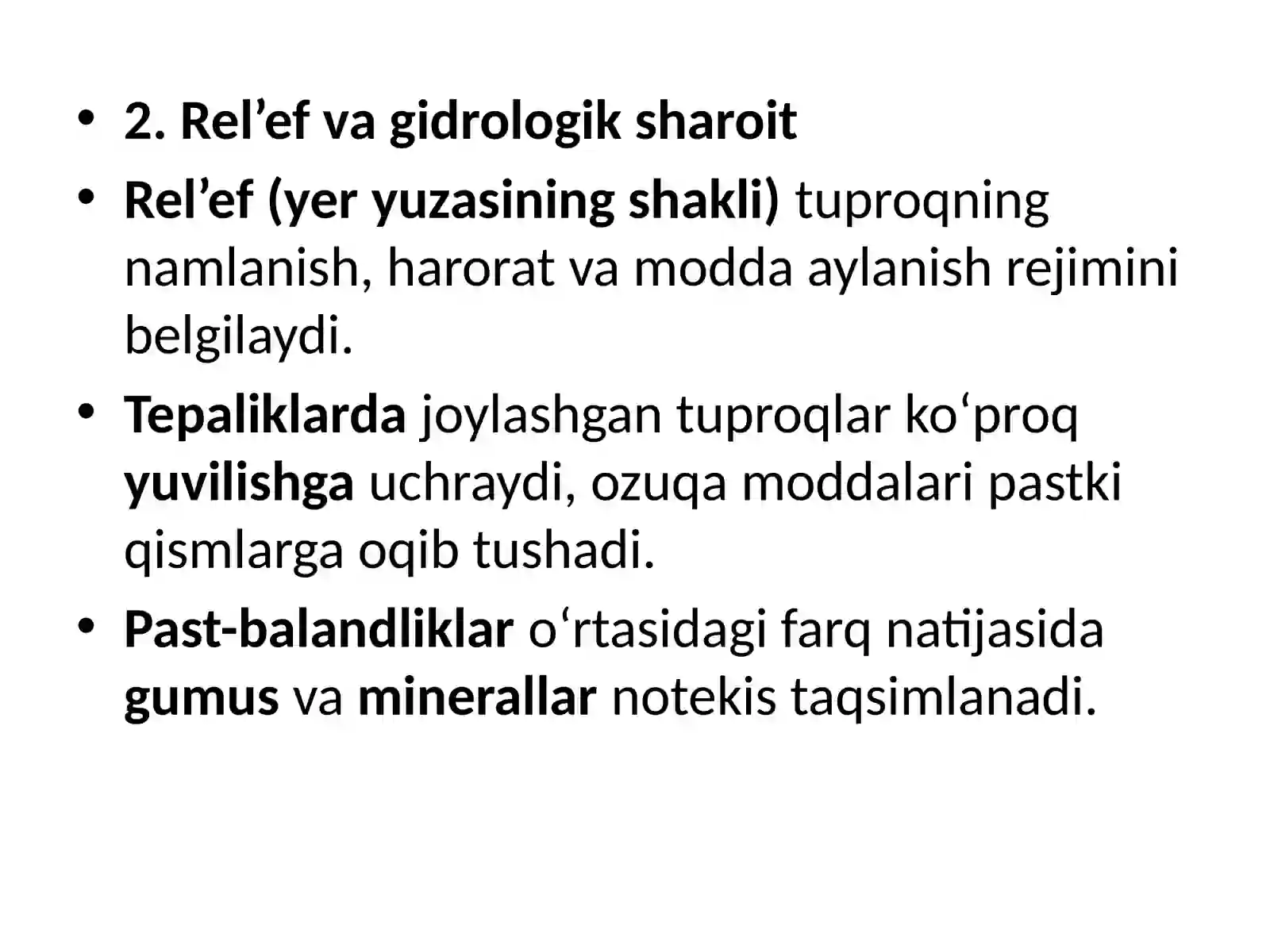 • 2. Rel’ef va gidrologik sharoit

• Rel’ef (yer yuzasining shakli) tuproqning namlanish, harorat va modda aylanish rejimini belgilaydi.

• Tepaliklarda joylashgan tuproqlar ko‘proq yuvilishga uchraydi, ozuqa moddalari pastki qismlarga oqib tushadi.

• Past-balandliklar o‘rtasidagi farq natijasida gumus va minerallar notekis taqsimlanadi.